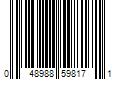 0 48988 59817 1